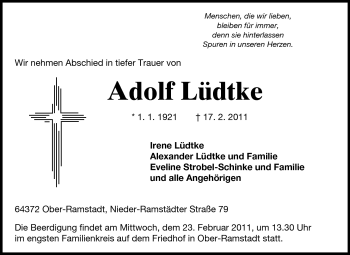 Menschen, die wir lieben,
bleiben für immer,
denn sie hinterlassen
Spuren in unseren Herzen.

Wir nehmen Abschied in tiefer Trauer von

Adolf Lüdtke

* 1. 1. 1921 † 17. 2. 2011

Irene Lüdtke
Alexander Lüdtke und Familie
Eveline Strobel-Schinke und Familie
und alle Angehörigen

64372 Ober-Ramstadt, Nieder-Ramstädter Straße 79

Die Beerdigung findet am Mittwoch, dem 23. Februar 2011, um 13.30 Uhr im engsten Familienkreis auf dem Friedhof in Ober-Ramstadt statt.